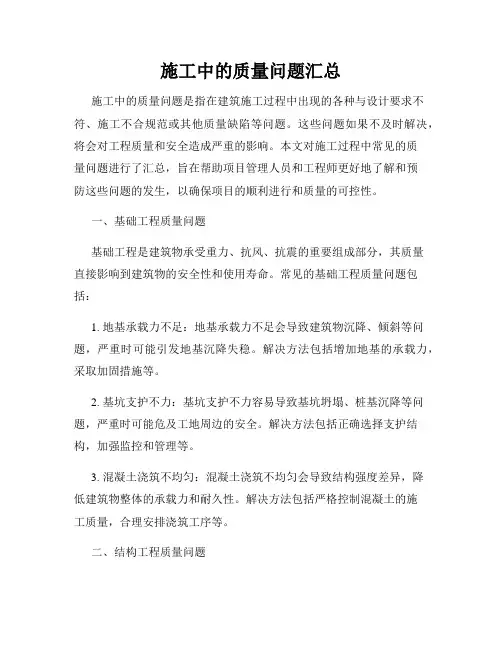 施工中的质量问题汇总

施工中的质量问题是指在建筑施工过程中出现的各种与设计要求不符、施工不合规范或其他质量缺陷等问题。这些问题如果不及时解决，将会对工程质量和安全造成严重的影响。本文对施工过程中常见的质量问题进行了汇总，旨在帮助项目管理人员和工程师更好地了解和预防这些问题的发生，以确保项目的顺利进行和质量的可控性。

一、基础工程质量问题

基础工程是建筑物承受重力、抗风、抗震的重要组成部分，其质量直接影响到建筑物的安全性和使用寿命。常见的基础工程质量问题包括：

1. 地基承载力不足：地基承载力不足会导致建筑物沉降、倾斜等问题，严重时可能引发地基沉降失稳。解决方法包括增加地基的承载力，采取加固措施等。

2. 基坑支护不力：基坑支护不力容易导致基坑坍塌、桩基沉降等问题，严重时可能危及工地周边的安全。解决方法包括正确选择支护结构，加强监控和管理等。

3. 混凝土浇筑不均匀：混凝土浇筑不均匀会导致结构强度差异，降低建筑物整体的承载力和耐久性。解决方法包括严格控制混凝土的施工质量，合理安排浇筑工序等。

二、结构工程质量问题